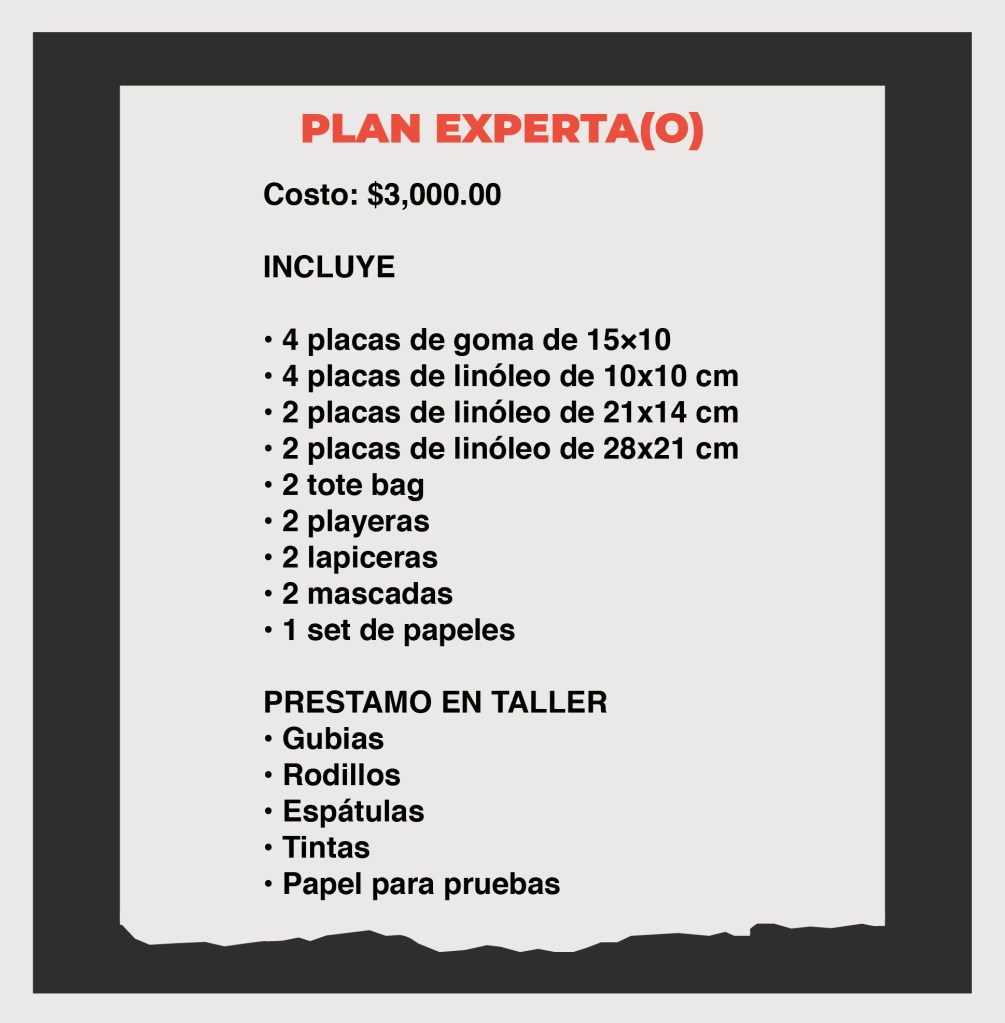 PLAN EXPERTA(O)

Costo: $3,000.00

INCLUYE

• 4 placas de goma de 15×10
• 4 placas de linóleo de 10x10 cm
• 2 placas de linóleo de 21x14 cm
• 2 placas de linóleo de 28x21 cm
• 2 tote bag
• 2 playeras
• 2 lapiceras
• 2 mascadas
• 1 set de papeles

PRESTAMO EN TALLER
• Gubias
• Rodillos
• Espátulas
• Tintas
• Papel para pruebas